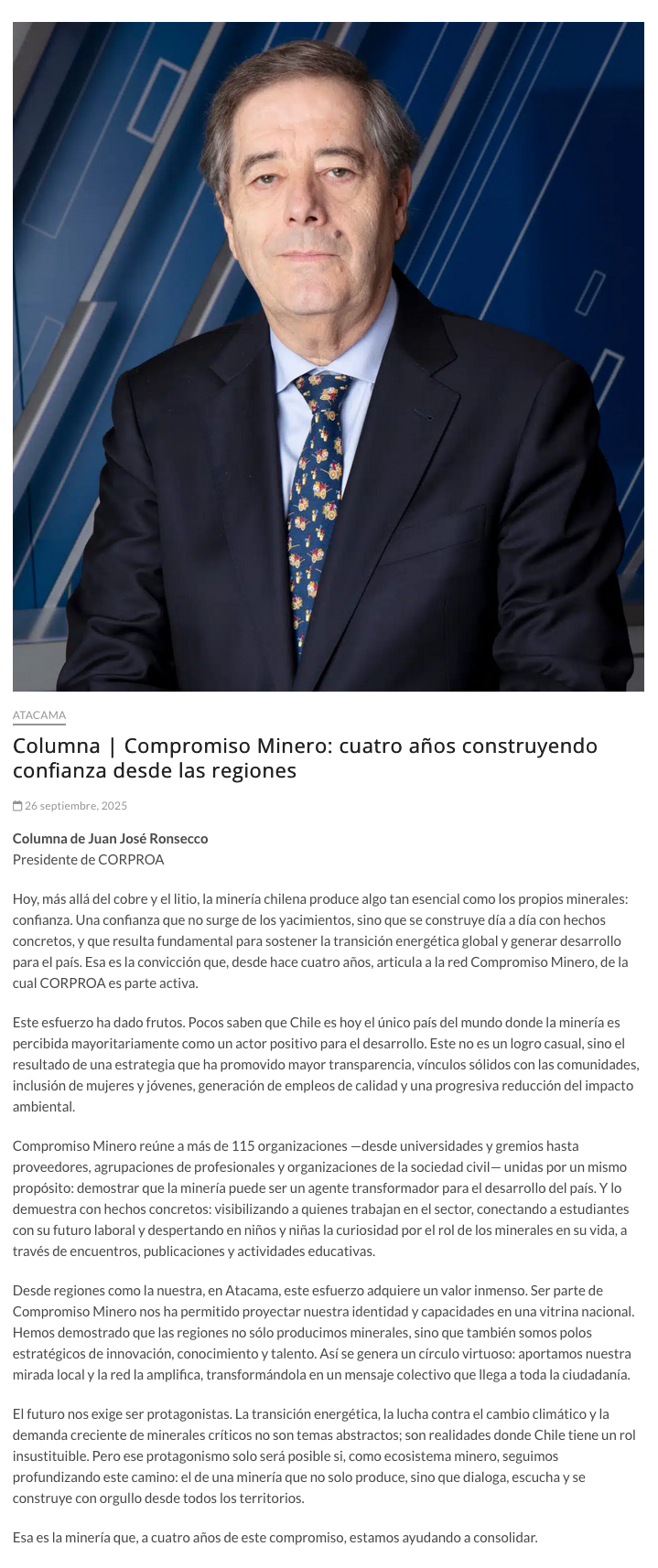 ATACAMA

Columna | Compromiso Minero: cuatro años construyendo confianza desde las regiones

26 septiembre, 2025

Columna de Juan José Ronsecco
Presidente de CORPROA

Hoy, más allá del cobre y el litio, la minería chilena produce algo tan esencial como los propios minerales: confianza. Una confianza que no surge de los yacimientos, sino que se construye día a día con hechos concretos, y que resulta fundamental para sostener la transición energética global y generar desarrollo para el país. Esa es la convicción que, desde hace cuatro años, articula a la red Compromiso Minero, de la cual CORPROA es parte activa.

Este esfuerzo ha dado frutos. Pocos saben que Chile es hoy el único país del mundo donde la minería es percibida mayoritariamente como un actor positivo para el desarrollo. Este no es un logro casual, sino el resultado de una estrategia que ha promovido mayor transparencia, vínculos sólidos con las comunidades, inclusión de mujeres y jóvenes, generación de empleos de calidad y una progresiva reducción del impacto ambiental.

Compromiso Minero reúne a más de 115 organizaciones —desde universidades y gremios hasta proveedores, agrupaciones de profesionales y organizaciones de la sociedad civil— unidas por un mismo propósito: demostrar que la minería puede ser un agente transformador para el desarrollo del país. Y lo demuestra con hechos concretos: visibilizando a quienes trabajan en el sector, conectando a estudiantes con su futuro laboral y despertando en niños y niñas la curiosidad por el rol de los minerales en su vida, a través de encuentros, publicaciones y actividades educativas.

Desde regiones como la nuestra, en Atacama, este esfuerzo adquiere un valor inmenso. Ser parte de Compromiso Minero nos ha permitido proyectar nuestra identidad y capacidades en una vitrina nacional. Hemos demostrado que las regiones no sólo producimos minerales, sino que también somos polos estratégicos de innovación, conocimiento y talento. Así se genera un círculo virtuoso: aportamos nuestra mirada local y la red la amplifica, transformándola en un mensaje colectivo que llega a toda la ciudadanía.

El futuro nos exige ser protagonistas. La transición energética, la lucha contra el cambio climático y la demanda creciente de minerales críticos no son temas abstractos; son realidades donde Chile tiene un rol insustituible. Pero ese protagonismo solo será posible si, como ecosistema minero, seguimos profundizando este camino: el de una minería que no solo produce, sino que dialoga, escucha y se construye con orgullo desde todos los territorios.

Esa es la minería que, a cuatro años de este compromiso, estamos ayudando a consolidar.